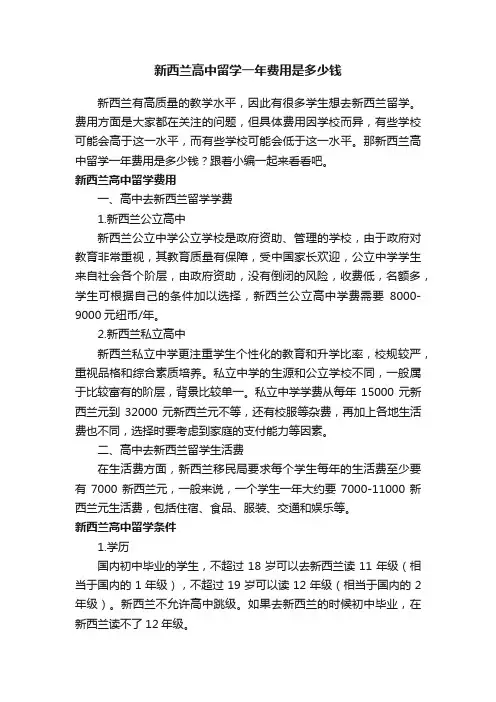 新西兰高中留学一年费用是多少钱

新西兰有高质量的教学水平，因此有很多学生想去新西兰留学。费用方面是大家都在关注的问题，但具体费用因学校而异，有些学校可能会高于这一水平，而有些学校可能会低于这一水平。那新西兰高中留学一年费用是多少钱？跟着小编一起来看看吧。

新西兰高中留学费用

一、高中去新西兰留学学费

1.新西兰公立高中

新西兰公立中学公立学校是政府资助、管理的学校，由于政府对教育非常重视，其教育质量有保障，受中国家长欢迎，公立中学学生来自社会各个阶层，由政府资助，没有倒闭的风险，收费低，名额多，学生可根据自己的条件加以选择，新西兰公立高中学费需要 8000-9000 元纽币/年。

2.新西兰私立高中

新西兰私立中学更注重学生个性化的教育和升学比率，校规较严，重视品格和综合素质培养。私立中学的生源和公立学校不同，一般属于比较富有的阶层，背景比较单一。私立中学学费从每年 15000 元新西兰元到 32000 元新西兰元不等，还有校服等杂费，再加上各地生活费也不同，选择时要考虑到家庭的支付能力等因素。

二、高中去新西兰留学生活费

在生活费方面，新西兰移民局要求每个学生每年的生活费至少要有 7000 新西兰元，一般来说，一个学生一年大约要 7000-11000 新西兰元生活费，包括住宿、食品、服装、交通和娱乐等。

新西兰高中留学条件

1.学历

国内初中毕业的学生，不超过 18 岁可以去新西兰读 11 年级（相当于国内的 1 年级），不超过 19 岁可以读 12 年级（相当于国内的 2 年级）。新西兰不允许高中跳级。如果去新西兰的时候初中毕业，在新西兰读不了 12 年级。